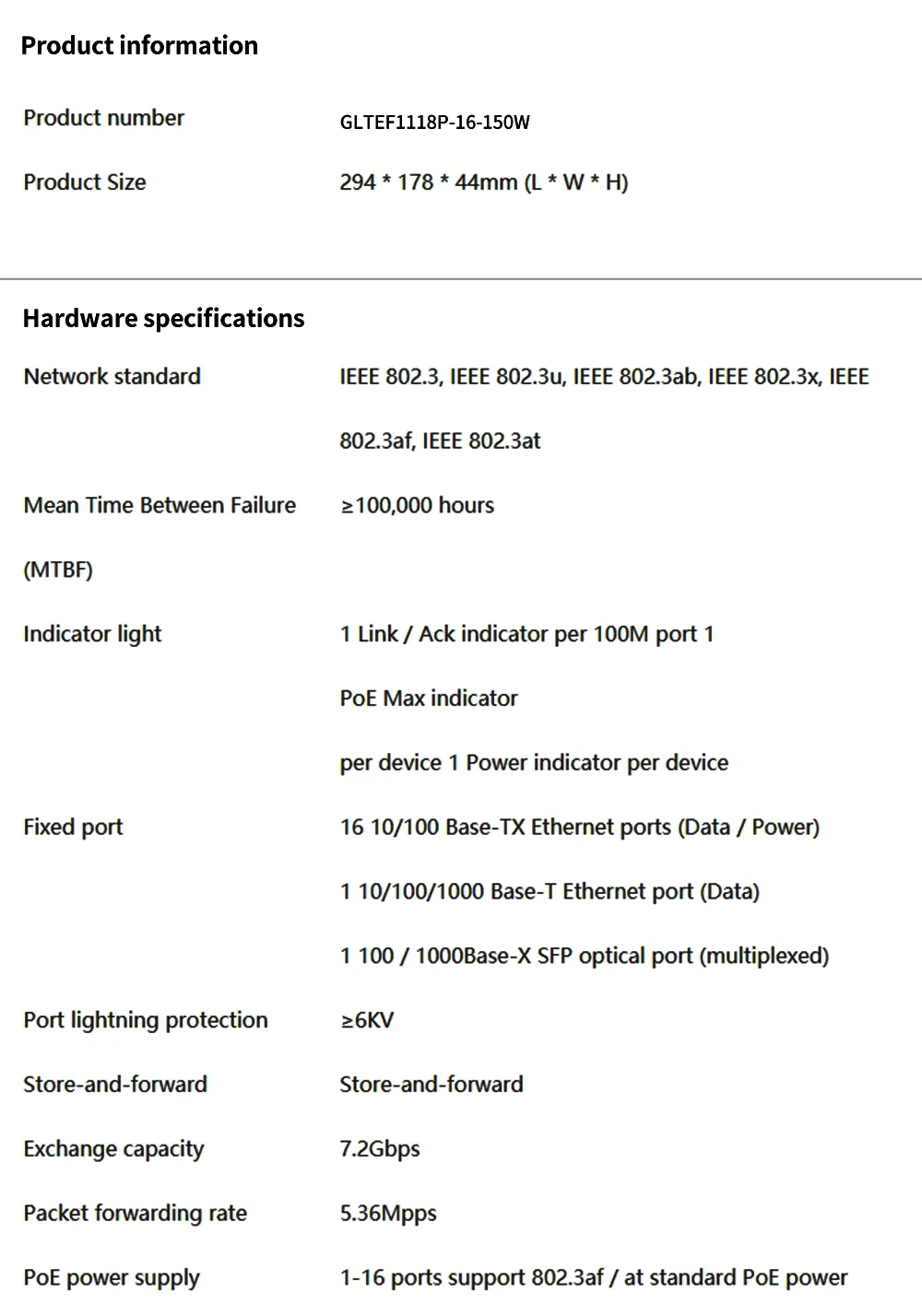 Product information

Product number GLTEF1118P-16-150W

Product Size 294 * 178 * 44mm (L * W * H)

Hardware specifications

Network standard IEEE 802.3, IEEE 802.3u, IEEE 802.3ab, IEEE 802.3x, IEEE 802.3af, IEEE 802.3at

Mean Time Between Failure (MTBF) ≥100,000 hours

Indicator light 1 Link / Ack indicator per 100M port 1 PoE Max indicator per device 1 Power indicator per device

Fixed port 16 10/100 Base-TX Ethernet ports (Data / Power)
1 10/100/1000 Base-T Ethernet port (Data)
1 100 / 1000Base-X SFP optical port (multiplexed)

Port lightning protection ≥6KV

Store-and-forward Store-and-forward

Exchange capacity 7.2Gbps

Packet forwarding rate 5.36Mpps

PoE power supply 1-16 ports support 802.3af / at standard PoE power